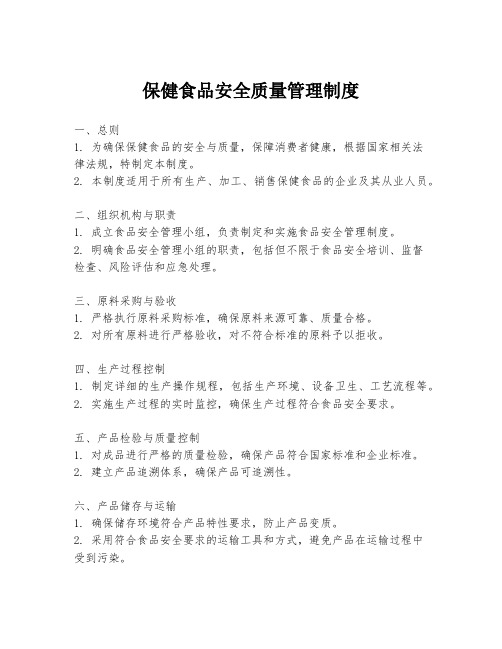 保健食品安全质量管理制度

一、总则
1. 为确保保健食品的安全与质量，保障消费者健康，根据国家相关法律法规，特制定本制度。
2. 本制度适用于所有生产、加工、销售保健食品的企业及其从业人员。

二、组织机构与职责
1. 成立食品安全管理小组，负责制定和实施食品安全管理制度。
2. 明确食品安全管理小组的职责，包括但不限于食品安全培训、监督检查、风险评估和应急处理。

三、原料采购与验收
1. 严格执行原料采购标准，确保原料来源可靠、质量合格。
2. 对所有原料进行严格验收，对不符合标准的原料予以拒收。

四、生产过程控制
1. 制定详细的生产操作规程，包括生产环境、设备卫生、工艺流程等。
2. 实施生产过程的实时监控，确保生产过程符合食品安全要求。

五、产品检验与质量控制
1. 对成品进行严格的质量检验，确保产品符合国家标准和企业标准。
2. 建立产品追溯体系，确保产品可追溯性。

六、产品储存与运输
1. 确保储存环境符合产品特性要求，防止产品变质。
2. 采用符合食品安全要求的运输工具和方式，避免产品在运输过程中受到污染。